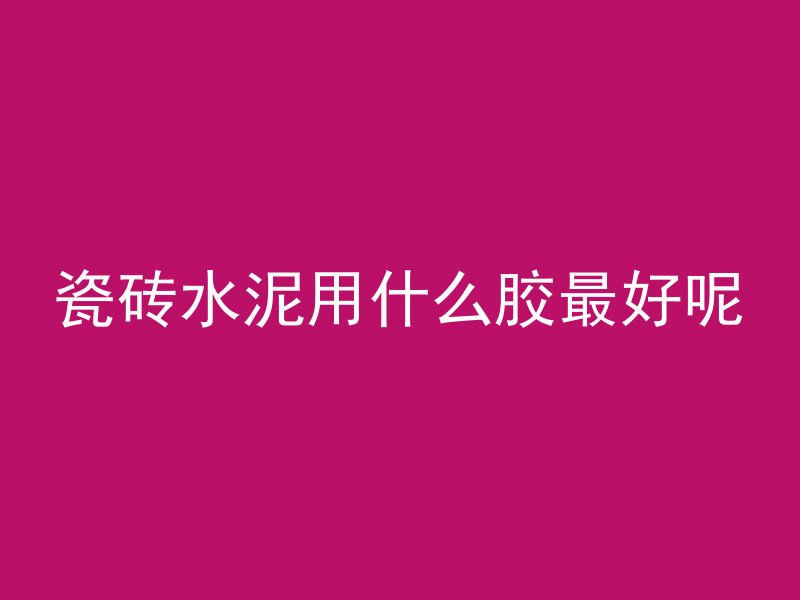 瓷砖水泥用什么胶最好呢